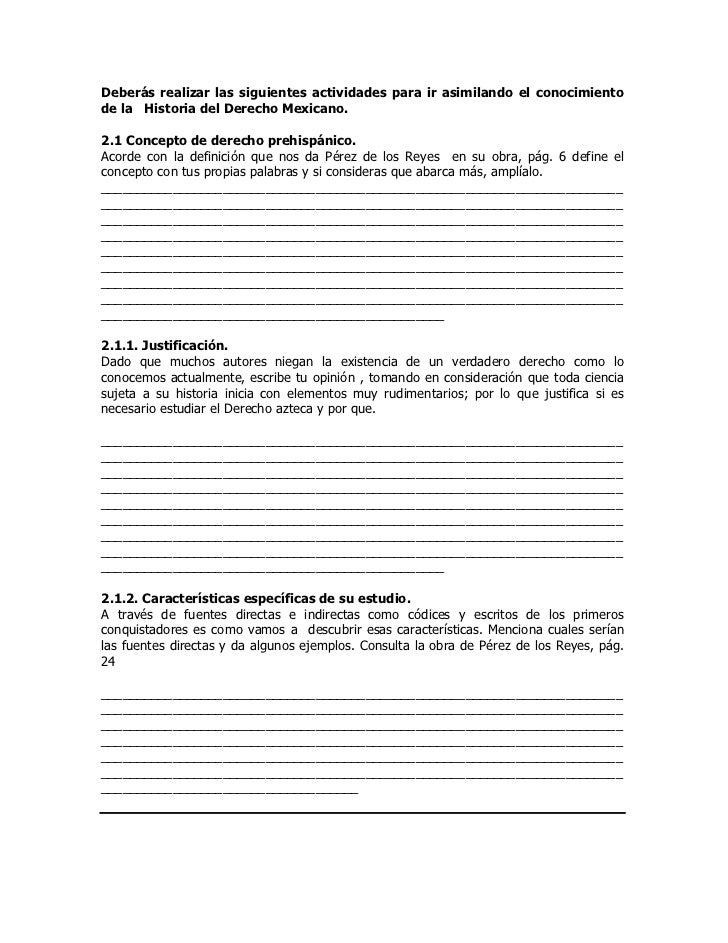 Deberás realizar las siguientes actividades para ir asimilando el conocimiento de la Historia del Derecho Mexicano.

2.1 Concepto de derecho prehispánico.
Acorde con la definición que nos da Pérez de los Reyes en su obra, pág. 6 define el concepto con tus propias palabras y si consideras que abarca más, amplíalo.

2.1.1. Justificación.
Dado que muchos autores niegan la existencia de un verdadero derecho como lo conocemos actualmente, escribe tu opinión , tomando en consideración que toda ciencia sujeta a su historia inicia con elementos muy rudimentarios; por lo que justifica si es necesario estudiar el Derecho azteca y por que.

2.1.2. Características específicas de su estudio.
A través de fuentes directas e indirectas como códices y escritos de los primeros conquistadores es como vamos a descubrir esas características. Menciona cuales serían las fuentes directas y da algunos ejemplos. Consulta la obra de Pérez de los Reyes, pág. 24